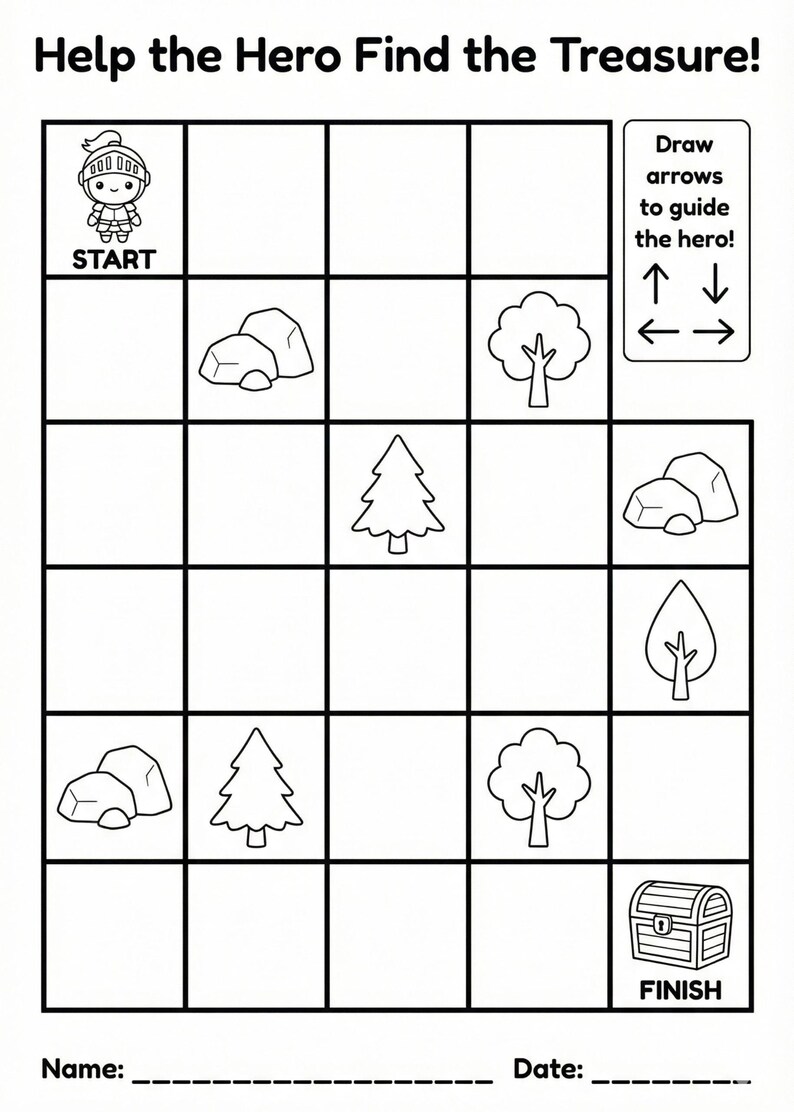 Help the Hero Find the Treasure!

START

Draw arrows to guide the hero!

↑ ↓

← →

FINISH

Name: ____________________ Date: ________